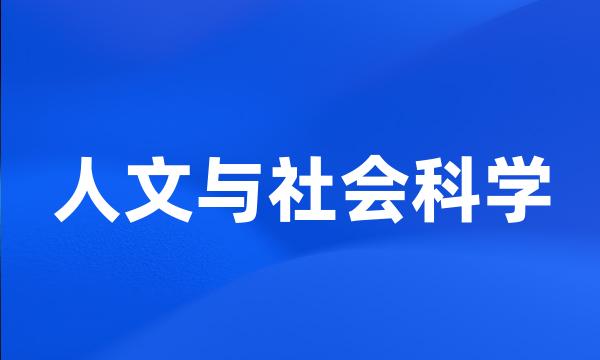 人文与社会科学